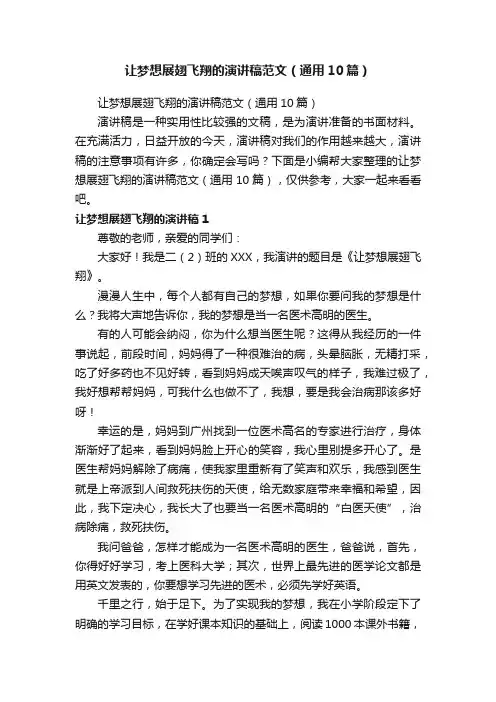 让梦想展翅飞翔的演讲稿范文（通用10篇）

让梦想展翅飞翔的演讲稿范文（通用10篇）

演讲稿是一种实用性比较强的文稿，是为演讲准备的书面材料。在充满活力，日益开放的今天，演讲稿对我们的作用越来越大，演讲稿的注意事项有许多，你确定会写吗？下面是小编帮大家整理的让梦想展翅飞翔的演讲稿范文（通用10篇），仅供参考，大家一起来看看吧。

让梦想展翅飞翔的演讲稿1

尊敬的老师，亲爱的同学们：

大家好！我是二（2）班的XXX，我演讲的题目是《让梦想展翅飞翔》。

漫漫人生中，每个人都有自己的梦想，如果你要问我的梦想是什么？我将大声地告诉你，我的梦想是当一名医术高明的医生。

有的人可能会纳闷，你为什么想当医生呢？这得从我经历的一件事说起，前段时间，妈妈得了一种很难治的病，头晕脑胀，无精打采，吃了好多药也不见好转，看到妈妈成天唉声叹气的样子，我难过极了，我好想帮帮妈妈，可我什么也做不了，我想，要是我会治病那该多好呀！

幸运的是，妈妈到广州找到一位医术高名的专家进行治疗，身体渐渐好了起来，看到妈妈脸上开心的笑容，我心里别提多开心了。是医生帮妈妈解除了病痛，使我家里重新有了笑声和欢乐，我感到医生就是上帝派到人间救死扶伤的天使，给无数家庭带来幸福和希望，因此，我下定决心，我长大了也要当一名医术高明的“白医天使”，治病除痛，救死扶伤。

我问爸爸，怎样才能成为一名医术高明的医生，爸爸说，首先，你得好好学习，考上医科大学；其次，世界上最先进的医学论文都是用英文发表的，你要想学习先进的医术，必须先学好英语。

千里之行，始于足下。为了实现我的梦想，我在小学阶段定下了明确的学习目标，在学好课本知识的基础上，阅读1000本课外书籍，